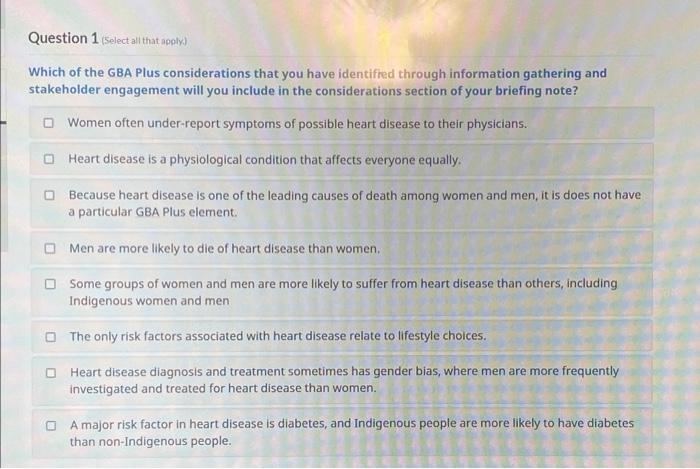 Question 1 (Select all that apply.)

Which of the GBA Plus considerations that you have identified through information gathering and stakeholder engagement will you include in the considerations section of your briefing note?

☐ Women often under-report symptoms of possible heart disease to their physicians.

☐ Heart disease is a physiological condition that affects everyone equally.

☐ Because heart disease is one of the leading causes of death among women and men, it is does not have a particular GBA Plus element.

☐ Men are more likely to die of heart disease than women.

☐ Some groups of women and men are more likely to suffer from heart disease than others, including Indigenous women and men

☐ The only risk factors associated with heart disease relate to lifestyle choices.

☐ Heart disease diagnosis and treatment sometimes has gender bias, where men are more frequently investigated and treated for heart disease than women.

☐ A major risk factor in heart disease is diabetes, and Indigenous people are more likely to have diabetes than non-Indigenous people.